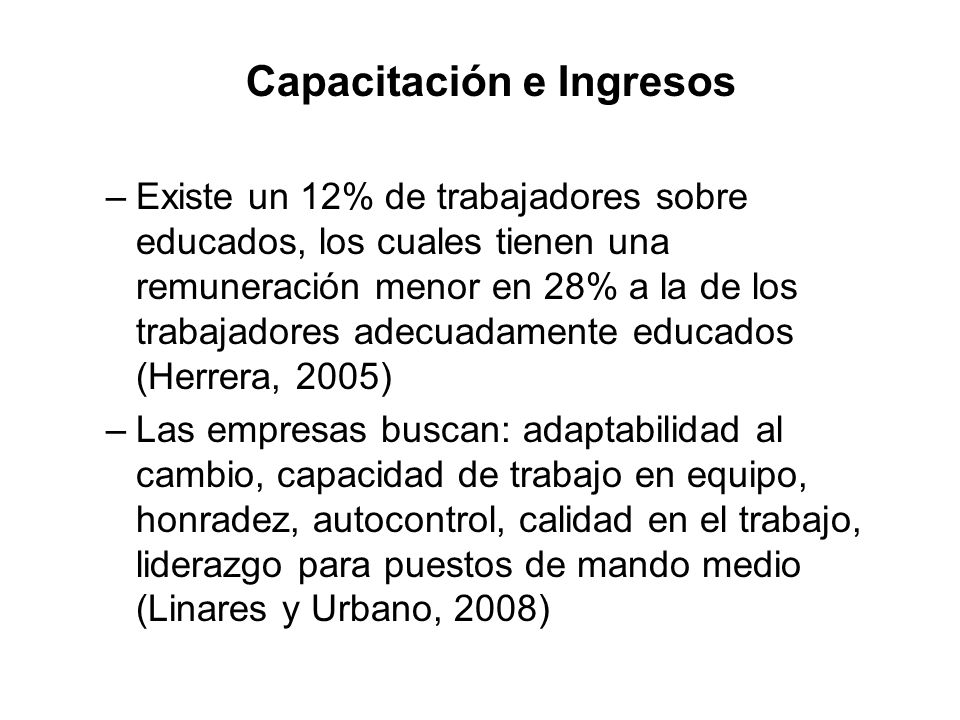 Capacitación e Ingresos

– Existe un 12% de trabajadores sobre educados, los cuales tienen una remuneración menor en 28% a la de los trabajadores adecuadamente educados (Herrera, 2005)

– Las empresas buscan: adaptabilidad al cambio, capacidad de trabajo en equipo, honradez, autocontrol, calidad en el trabajo, liderazgo para puestos de mando medio (Linares y Urbano, 2008)